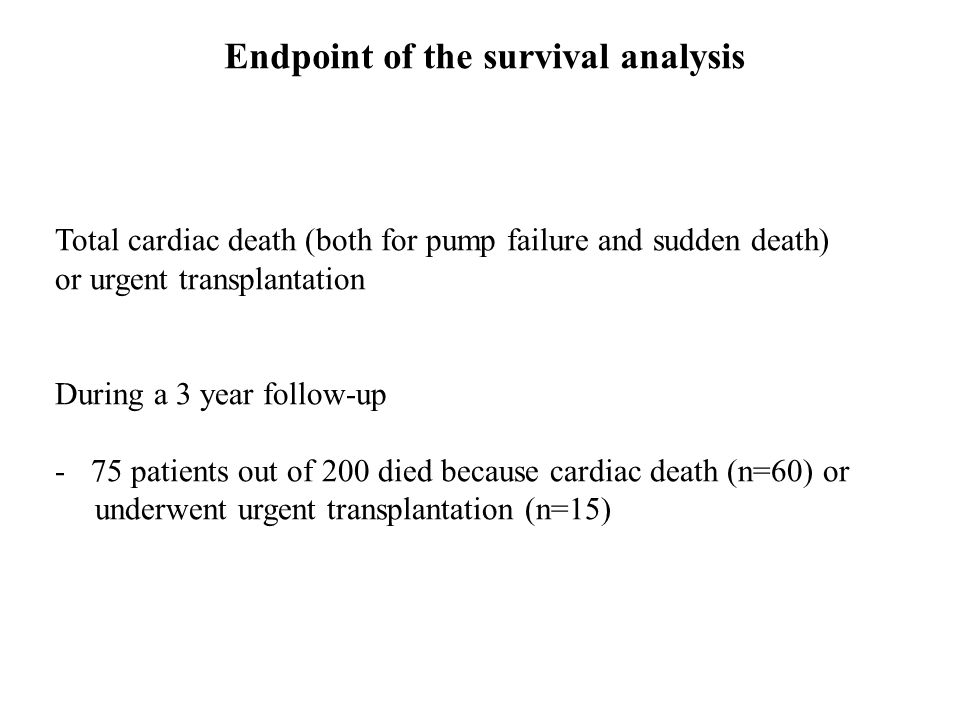 Endpoint of the survival analysis

Total cardiac death (both for pump failure and sudden death) or urgent transplantation

During a 3 year follow-up

- 75 patients out of 200 died because cardiac death (n=60) or underwent urgent transplantation (n=15)